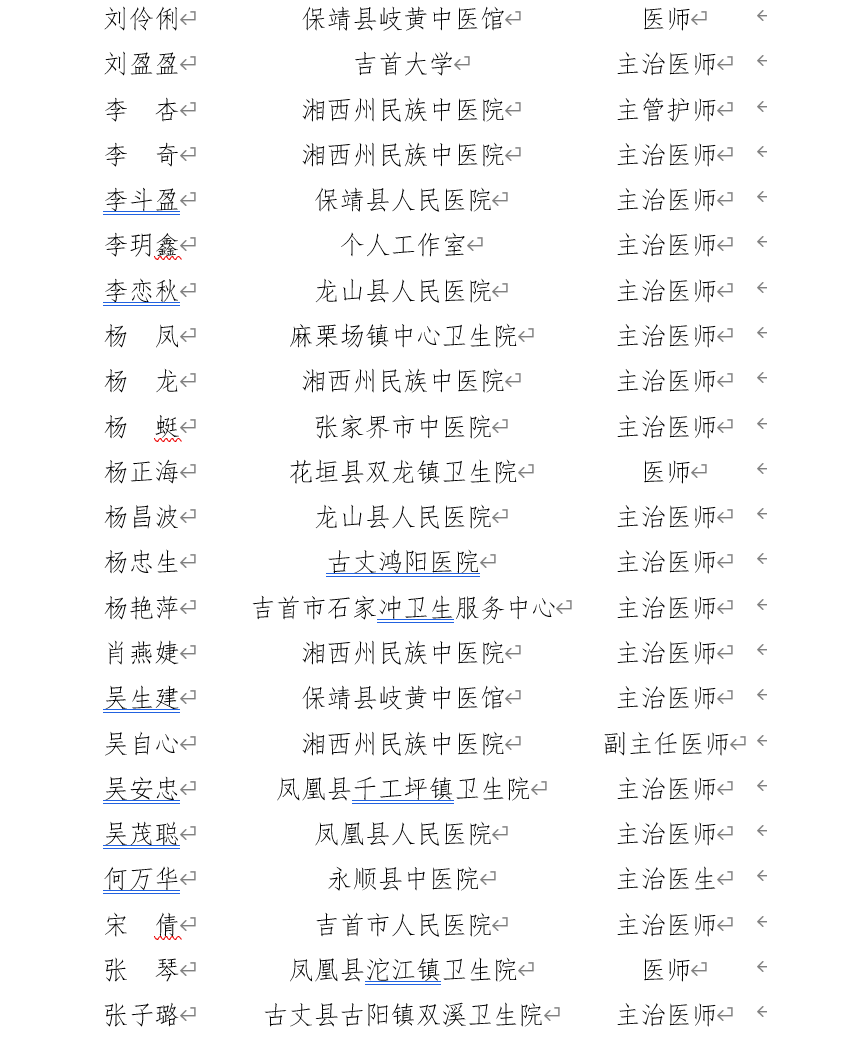 | 刘伶俐 | 保靖县岐黄中医馆 | 医师 |
|---|---|---|
| 刘盈盈 | 吉首大学 | 主治医师 |
| 李　杏 | 湘西州民族中医院 | 主管护师 |
| 李　奇 | 湘西州民族中医院 | 主治医师 |
| 李斗盈 | 保靖县人民医院 | 主治医师 |
| 李玥鑫 | 个人工作室 | 主治医师 |
| 李恋秋 | 龙山县人民医院 | 主治医师 |
| 杨　凤 | 麻栗场镇中心卫生院 | 主治医师 |
| 杨　龙 | 湘西州民族中医院 | 主治医师 |
| 杨　蜓 | 张家界市中医院 | 主治医师 |
| 杨正海 | 花垣县双龙镇卫生院 | 医师 |
| 杨昌波 | 龙山县人民医院 | 主治医师 |
| 杨忠生 | 古丈鸿阳医院 | 主治医师 |
| 杨艳萍 | 吉首市石家冲卫生服务中心 | 主治医师 |
| 肖燕婕 | 湘西州民族中医院 | 主治医师 |
| 吴生建 | 保靖县岐黄中医馆 | 主治医师 |
| 吴自心 | 湘西州民族中医院 | 副主任医师 |
| 吴安忠 | 凤凰县千工坪镇卫生院 | 主治医师 |
| 吴茂聪 | 凤凰县人民医院 | 主治医师 |
| 何万华 | 永顺县中医院 | 主治医生 |
| 宋　倩 | 吉首市人民医院 | 主治医师 |
| 张　琴 | 凤凰县沱江镇卫生院 | 医师 |
| 张子璐 | 古丈县古阳镇双溪卫生院 | 主治医师 |